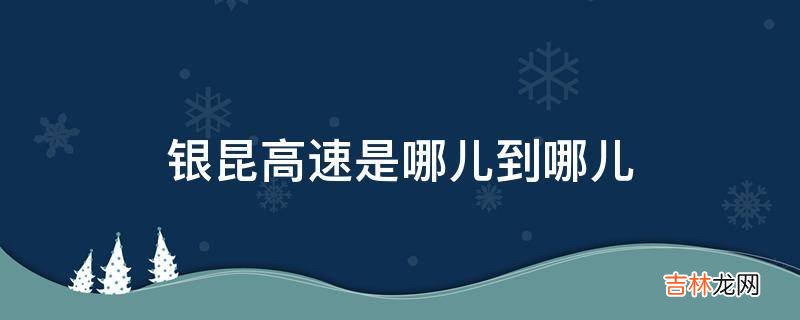 银昆高速是哪儿到哪儿

吉林龙网